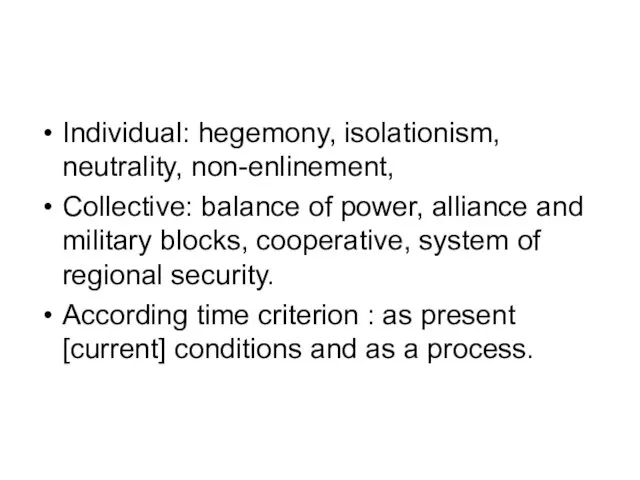 • Individual: hegemony, isolationism, neutrality, non-enlinement,

• Collective: balance of power, alliance and military blocks, cooperative, system of regional security.

• According time criterion : as present [current] conditions and as a process.